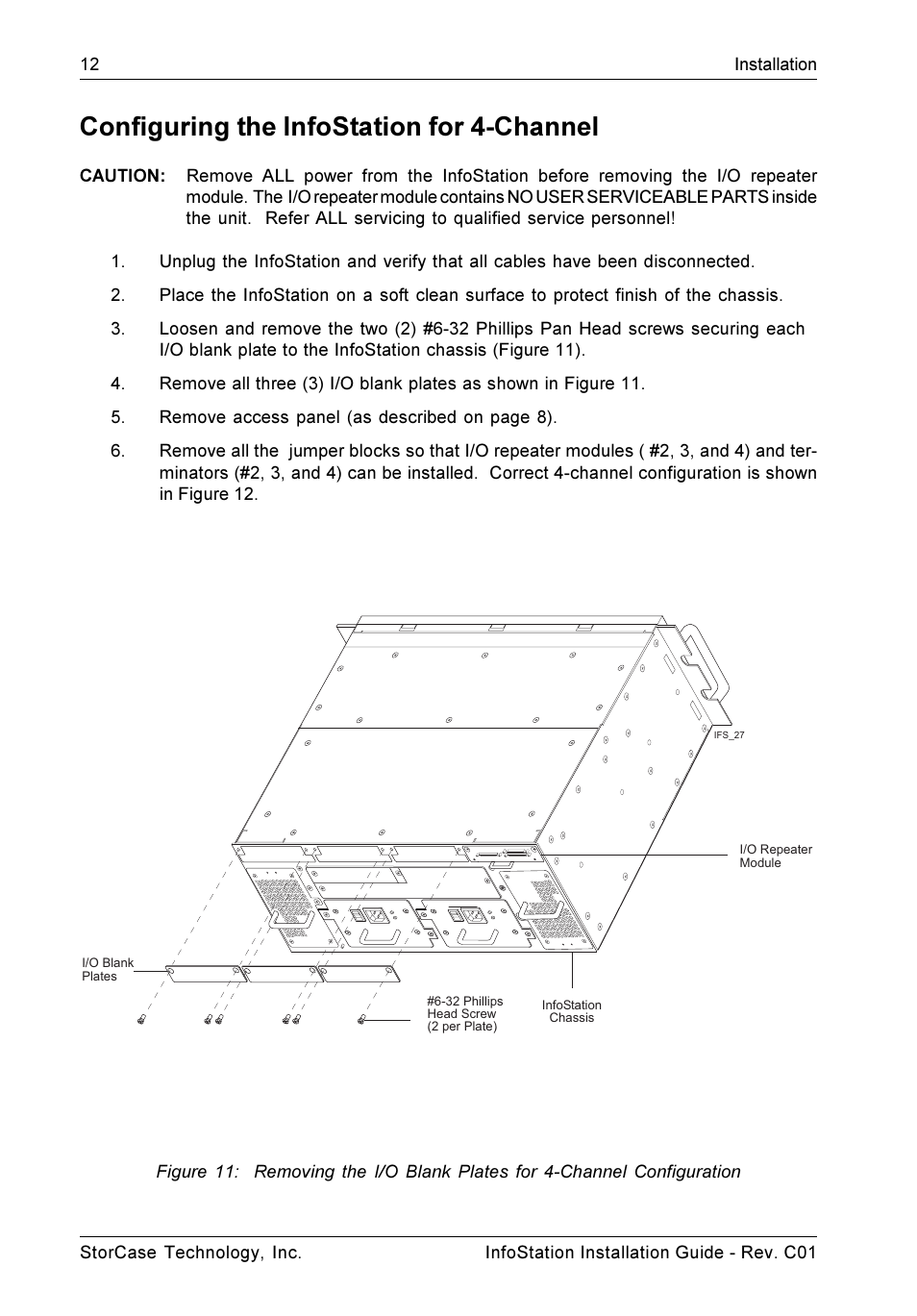 12 Installation

Configuring the InfoStation for 4-Channel

CAUTION: Remove ALL power from the InfoStation before removing the I/O repeater module. The I/O repeater module contains NO USER SERVICEABLE PARTS inside the unit. Refer ALL servicing to qualified service personnel!

1. Unplug the InfoStation and verify that all cables have been disconnected.

2. Place the InfoStation on a soft clean surface to protect finish of the chassis.

3. Loosen and remove the two (2) #6-32 Phillips Pan Head screws securing each I/O blank plate to the InfoStation chassis (Figure 11).

4. Remove all three (3) I/O blank plates as shown in Figure 11.

5. Remove access panel (as described on page 8).

6. Remove all the jumper blocks so that I/O repeater modules ( #2, 3, and 4) and terminators (#2, 3, and 4) can be installed. Correct 4-channel configuration is shown in Figure 12.

IFS_27

I/O Repeater Module

I/O Blank Plates

#6-32 Phillips Head Screw (2 per Plate)

InfoStation Chassis

Figure 11: Removing the I/O Blank Plates for 4-Channel Configuration

StorCase Technology, Inc. InfoStation Installation Guide - Rev. C01